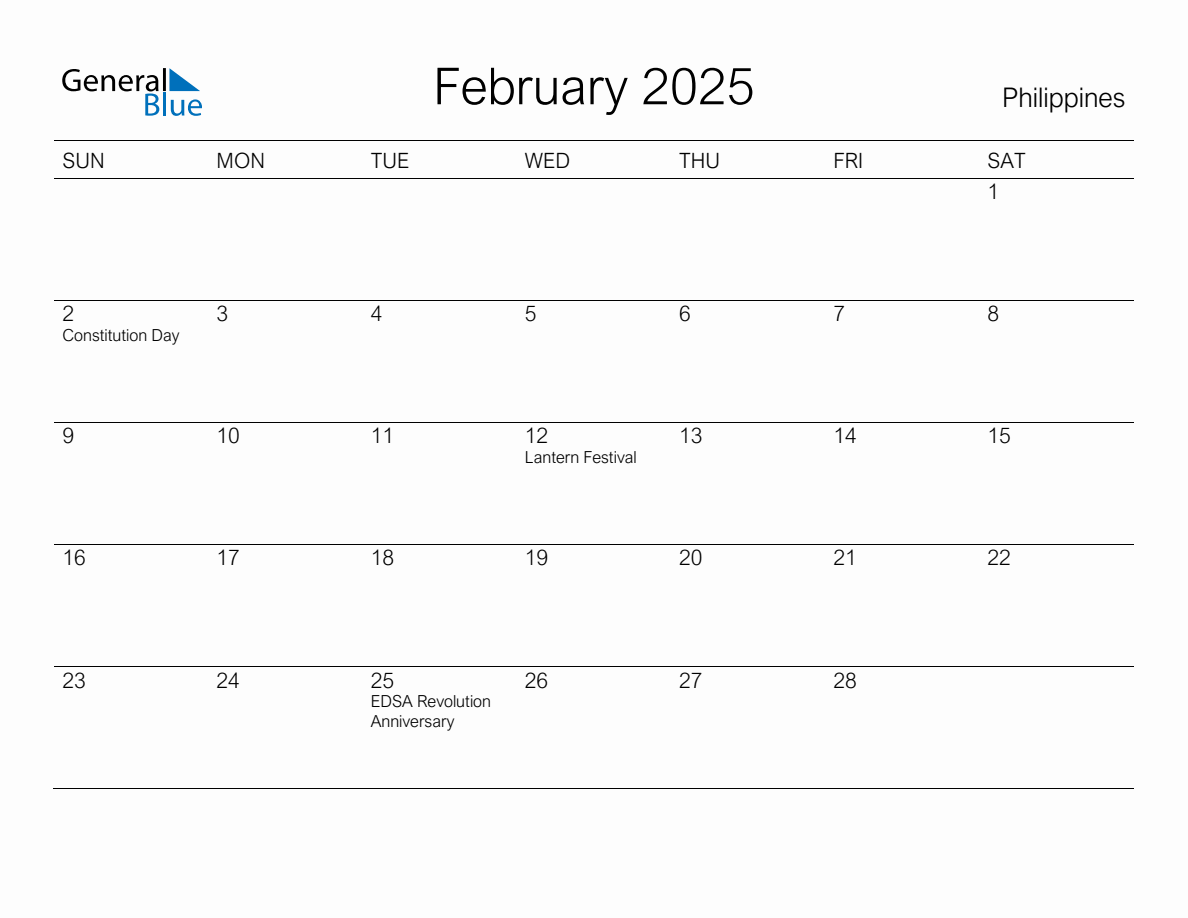 General Blue

February 2025

Philippines

| SUN | MON | TUE | WED | THU | FRI | SAT |
|---|---|---|---|---|---|---|
| | | | | | | 1 |
| 2 Constitution Day | 3 | 4 | 5 | 6 | 7 | 8 |
| 9 | 10 | 11 | 12 Lantern Festival | 13 | 14 | 15 |
| 16 | 17 | 18 | 19 | 20 | 21 | 22 |
| 23 | 24 | 25 EDSA Revolution Anniversary | 26 | 27 | 28 | |